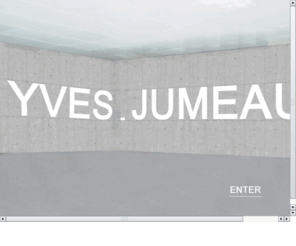 YVES JUMEAU

ENTER